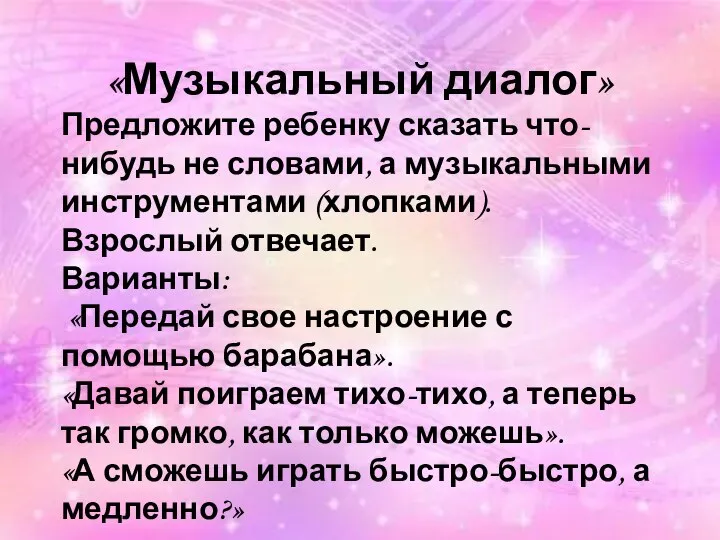 «Музыкальный диалог»

Предложите ребенку сказать что-нибудь не словами, а музыкальными инструментами (хлопками). Взрослый отвечает.

Варианты:

«Передай свое настроение с помощью барабана».

«Давай поиграем тихо-тихо, а теперь так громко, как только можешь».

«А сможешь играть быстро-быстро, а медленно?»